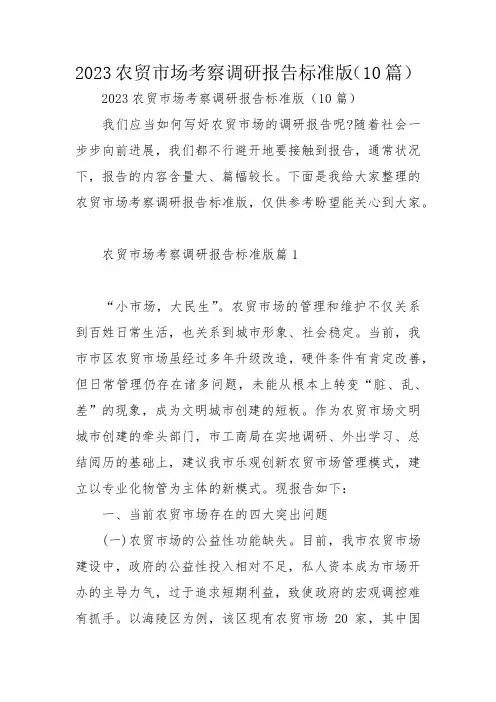 2023农贸市场考察调研报告标准版(10篇)

2023农贸市场考察调研报告标准版（10篇）

我们应当如何写好农贸市场的调研报告呢?随着社会一步步向前进展，我们都不行避开地要接触到报告，通常状况下，报告的内容含量大、篇幅较长。下面是我给大家整理的农贸市场考察调研报告标准版，仅供参考盼望能关心到大家。

农贸市场考察调研报告标准版篇1

“小市场，大民生”。农贸市场的管理和维护不仅关系到百姓日常生活，也关系到城市形象、社会稳定。当前，我市市区农贸市场虽经过多年升级改造，硬件条件有肯定改善，但日常管理仍存在诸多问题，未能从根本上转变“脏、乱、差”的现象，成为文明城市创建的短板。作为农贸市场文明城市创建的牵头部门，市工商局在实地调研、外出学习、总结阅历的基础上，建议我市乐观创新农贸市场管理模式，建立以专业化物管为主体的新模式。现报告如下：

一、当前农贸市场存在的四大突出问题

(一)农贸市场的公益性功能缺失。目前，我市农贸市场建设中，政府的公益性投入相对不足，私人资本成为市场开办的主导力气，过于追求短期利益，致使政府的宏观调控难有抓手。以海陵区为例，该区现有农贸市场 20 家，其中国